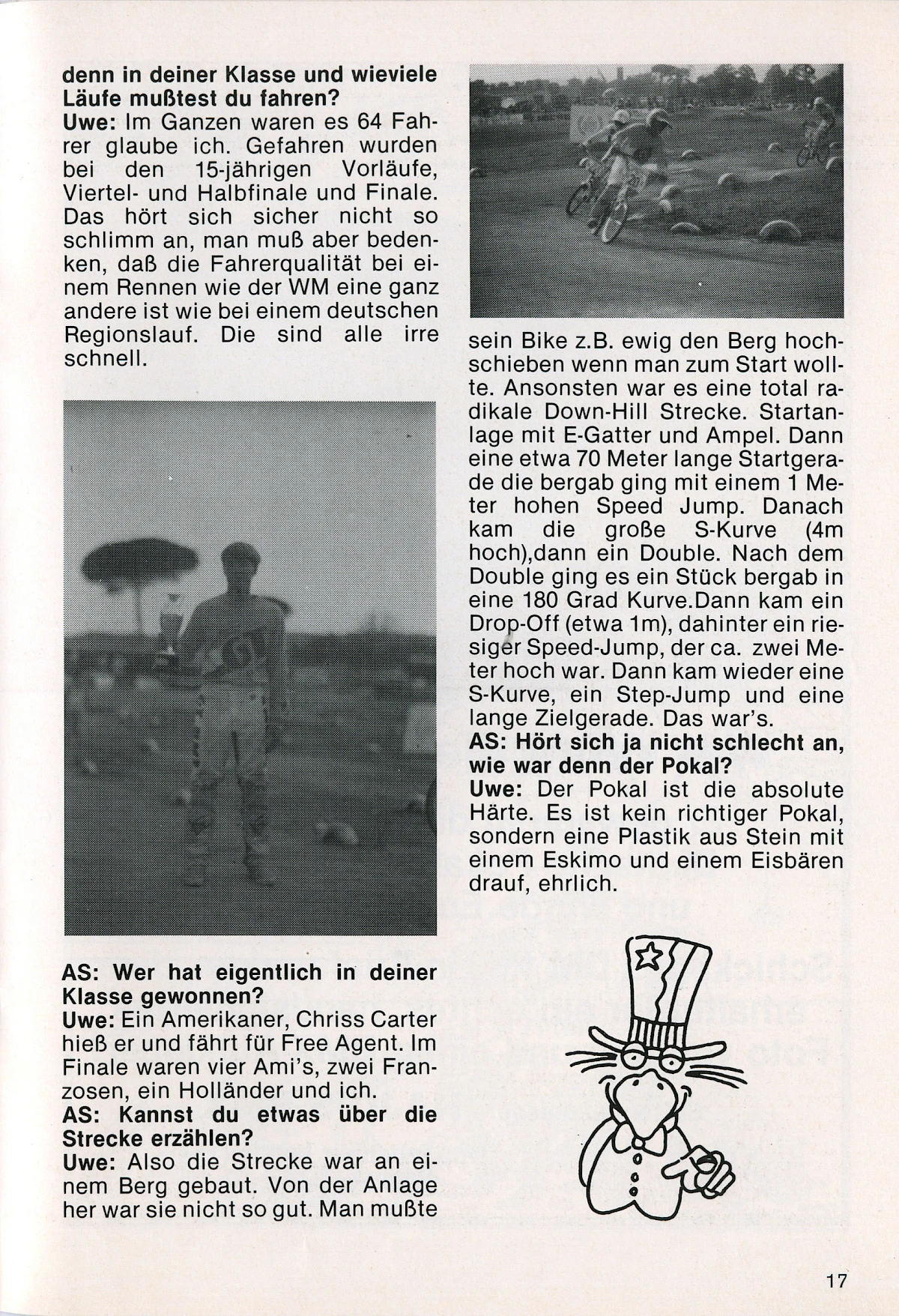 denn in deiner Klasse und wieviele Läufe mußtest du fahren?
Uwe: Im Ganzen waren es 64 Fahrer glaube ich. Gefahren wurden bei den 15-jährigen Vorläufe, Viertel- und Halbfinale und Finale. Das hört sich sicher nicht so schlimm an, man muß aber bedenken, daß die Fahrerqualität bei einem Rennen wie der WM eine ganz andere ist wie bei einem deutschen Regionslauf. Die sind alle irre schnell.

AS: Wer hat eigentlich in deiner Klasse gewonnen?
Uwe: Ein Amerikaner, Chriss Carter hieß er und fährt für Free Agent. Im Finale waren vier Ami's, zwei Franzosen, ein Holländer und ich.
AS: Kannst du etwas über die Strecke erzählen?
Uwe: Also die Strecke war an einem Berg gebaut. Von der Anlage her war sie nicht so gut. Man mußte sein Bike z.B. ewig den Berg hochschieben wenn man zum Start wollte. Ansonsten war es eine total radikale Down-Hill Strecke. Startanlage mit E-Gatter und Ampel. Dann eine etwa 70 Meter lange Startgerade die bergab ging mit einem 1 Meter hohen Speed Jump. Danach kam die große S-Kurve (4m hoch),dann ein Double. Nach dem Double ging es ein Stück bergab in eine 180 Grad Kurve.Dann kam ein Drop-Off (etwa 1m), dahinter ein riesiger Speed-Jump, der ca. zwei Meter hoch war. Dann kam wieder eine S-Kurve, ein Step-Jump und eine lange Zielgerade. Das war's.
AS: Hört sich ja nicht schlecht an, wie war denn der Pokal?
Uwe: Der Pokal ist die absolute Härte. Es ist kein richtiger Pokal, sondern eine Plastik aus Stein mit einem Eskimo und einem Eisbären drauf, ehrlich.

17